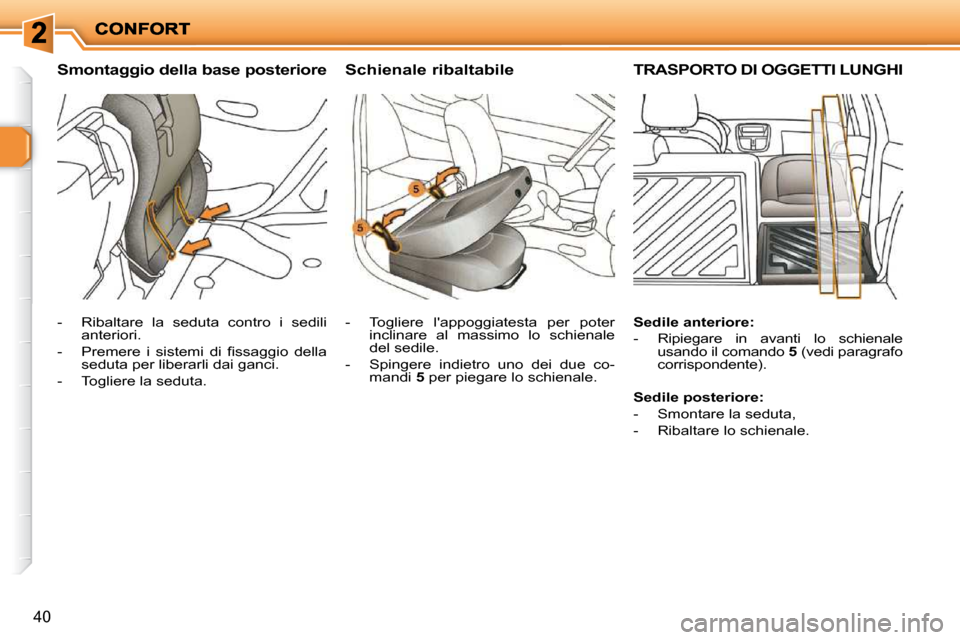 2 CONFORT

Smontaggio della base posteriore

- Ribaltare la seduta contro i sedili anteriori.
- Premere i sistemi di fissaggio della seduta per liberarli dai ganci.
- Togliere la seduta.

Schienale ribaltabile

5

5

- Togliere l'appoggiatesta per poter inclinare al massimo lo schienale del sedile.
- Spingere indietro uno dei due comandi 5 per piegare lo schienale.

TRASPORTO DI OGGETTI LUNGHI

Sedile anteriore:
- Ripiegare in avanti lo schienale usando il comando 5 (vedi paragrafo corrispondente).

Sedile posteriore:
- Smontare la seduta,
- Ribaltare lo schienale.

40

carmanualsonline.info